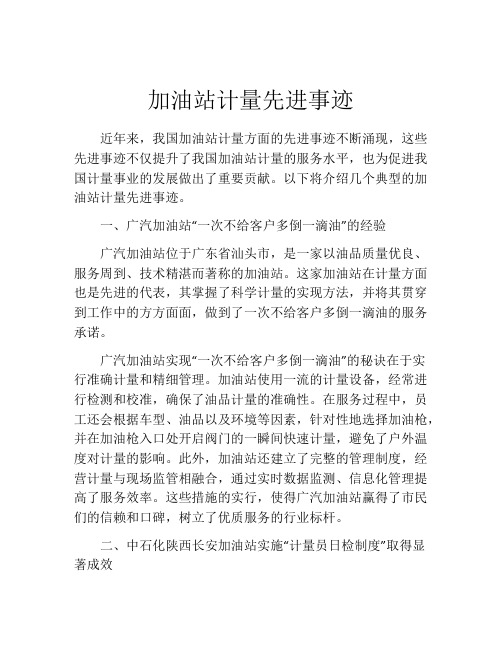 加油站计量先进事迹

近年来，我国加油站计量方面的先进事迹不断涌现，这些先进事迹不仅提升了我国加油站计量的服务水平，也为促进我国计量事业的发展做出了重要贡献。以下将介绍几个典型的加油站计量先进事迹。

一、广汽加油站“一次不给客户多倒一滴油”的经验

广汽加油站位于广东省汕头市，是一家以油品质量优良、服务周到、技术精湛而著称的加油站。这家加油站在计量方面也是先进的代表，其掌握了科学计量的实现方法，并将其贯穿到工作中的方方面面，做到了一次不给客户多倒一滴油的服务承诺。

广汽加油站实现“一次不给客户多倒一滴油”的秘诀在于实行准确计量和精细管理。加油站使用一流的计量设备，经常进行检测和校准，确保了油品计量的准确性。在服务过程中，员工还会根据车型、油品以及环境等因素，针对性地选择加油枪，并在加油枪入口处开启阀门的一瞬间快速计量，避免了户外温度对计量的影响。此外，加油站还建立了完整的管理制度，经营计量与现场监管相融合，通过实时数据监测、信息化管理提高了服务效率。这些措施的实行，使得广汽加油站赢得了市民们的信赖和口碑，树立了优质服务的行业标杆。

二、中石化陕西长安加油站实施“计量员日检制度”取得显著成效